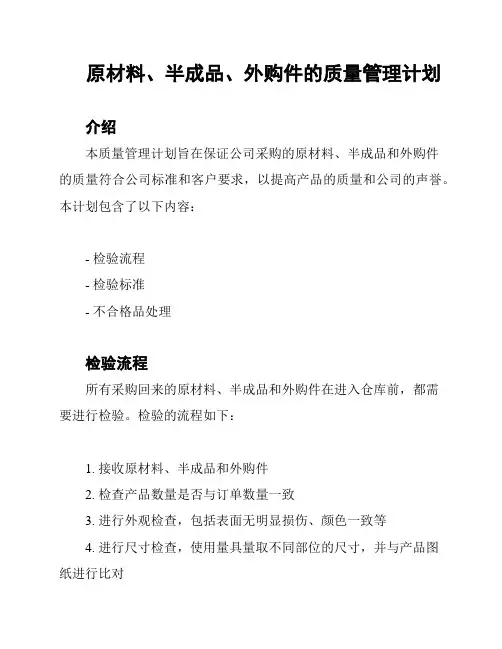 原材料、半成品、外购件的质量管理计划

介绍

本质量管理计划旨在保证公司采购的原材料、半成品和外购件的质量符合公司标准和客户要求，以提高产品的质量和公司的声誉。本计划包含了以下内容：

- 检验流程
- 检验标准
- 不合格品处理

检验流程

所有采购回来的原材料、半成品和外购件在进入仓库前，都需要进行检验。检验的流程如下：

1. 接收原材料、半成品和外购件
2. 检查产品数量是否与订单数量一致
3. 进行外观检查，包括表面无明显损伤、颜色一致等
4. 进行尺寸检查，使用量具量取不同部位的尺寸，并与产品图纸进行比对